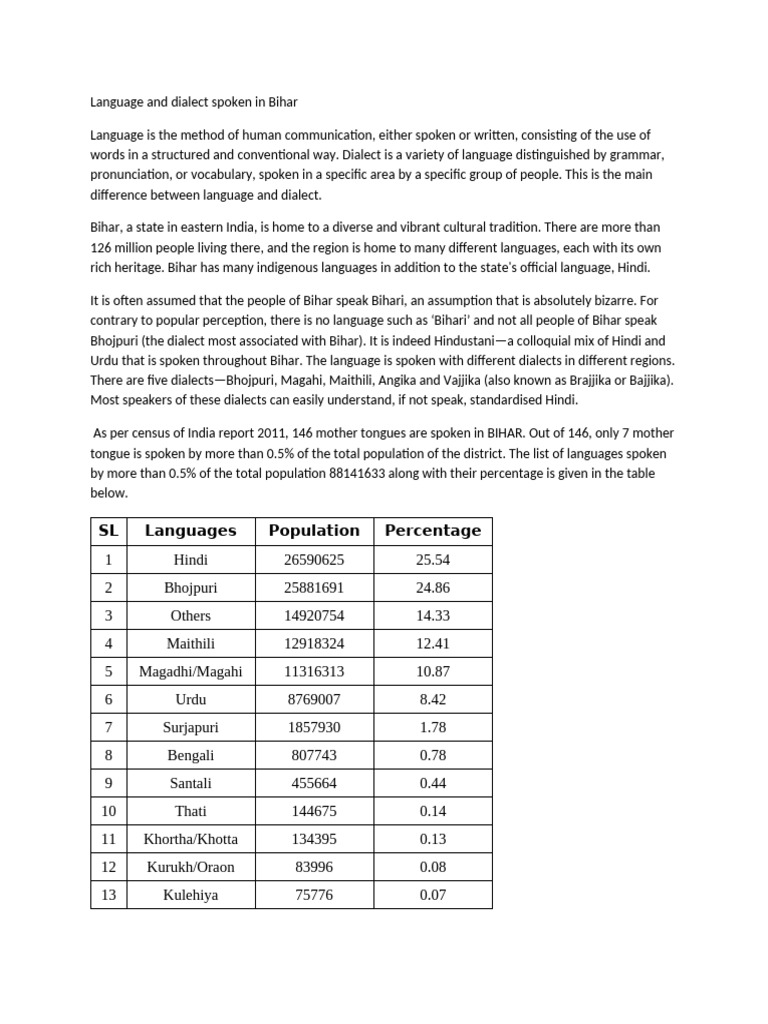 Language and dialect spoken in Bihar

Language is the method of human communication, either spoken or written, consisting of the use of words in a structured and conventional way. Dialect is a variety of language distinguished by grammar, pronunciation, or vocabulary, spoken in a specific area by a specific group of people. This is the main difference between language and dialect.

Bihar, a state in eastern India, is home to a diverse and vibrant cultural tradition. There are more than 126 million people living there, and the region is home to many different languages, each with its own rich heritage. Bihar has many indigenous languages in addition to the state's official language, Hindi.

It is often assumed that the people of Bihar speak Bihari, an assumption that is absolutely bizarre. For contrary to popular perception, there is no language such as 'Bihari' and not all people of Bihar speak Bhojpuri (the dialect most associated with Bihar). It is indeed Hindustani—a colloquial mix of Hindi and Urdu that is spoken throughout Bihar. The language is spoken with different dialects in different regions. There are five dialects—Bhojpuri, Magahi, Maithili, Angika and Vajjika (also known as Brajjika or Bajjika). Most speakers of these dialects can easily understand, if not speak, standardised Hindi.

As per census of India report 2011, 146 mother tongues are spoken in BIHAR. Out of 146, only 7 mother tongue is spoken by more than 0.5% of the total population of the district. The list of languages spoken by more than 0.5% of the total population 88141633 along with their percentage is given in the table below.

| SL | Languages | Population | Percentage |
|---|---|---|---|
| 1 | Hindi | 26590625 | 25.54 |
| 2 | Bhojpuri | 25881691 | 24.86 |
| 3 | Others | 14920754 | 14.33 |
| 4 | Maithili | 12918324 | 12.41 |
| 5 | Magadhi/Magahi | 11316313 | 10.87 |
| 6 | Urdu | 8769007 | 8.42 |
| 7 | Surjapuri | 1857930 | 1.78 |
| 8 | Bengali | 807743 | 0.78 |
| 9 | Santali | 455664 | 0.44 |
| 10 | Thati | 144675 | 0.14 |
| 11 | Khortha/Khotta | 134395 | 0.13 |
| 12 | Kurukh/Oraon | 83996 | 0.08 |
| 13 | Kulehiya | 75776 | 0.07 |